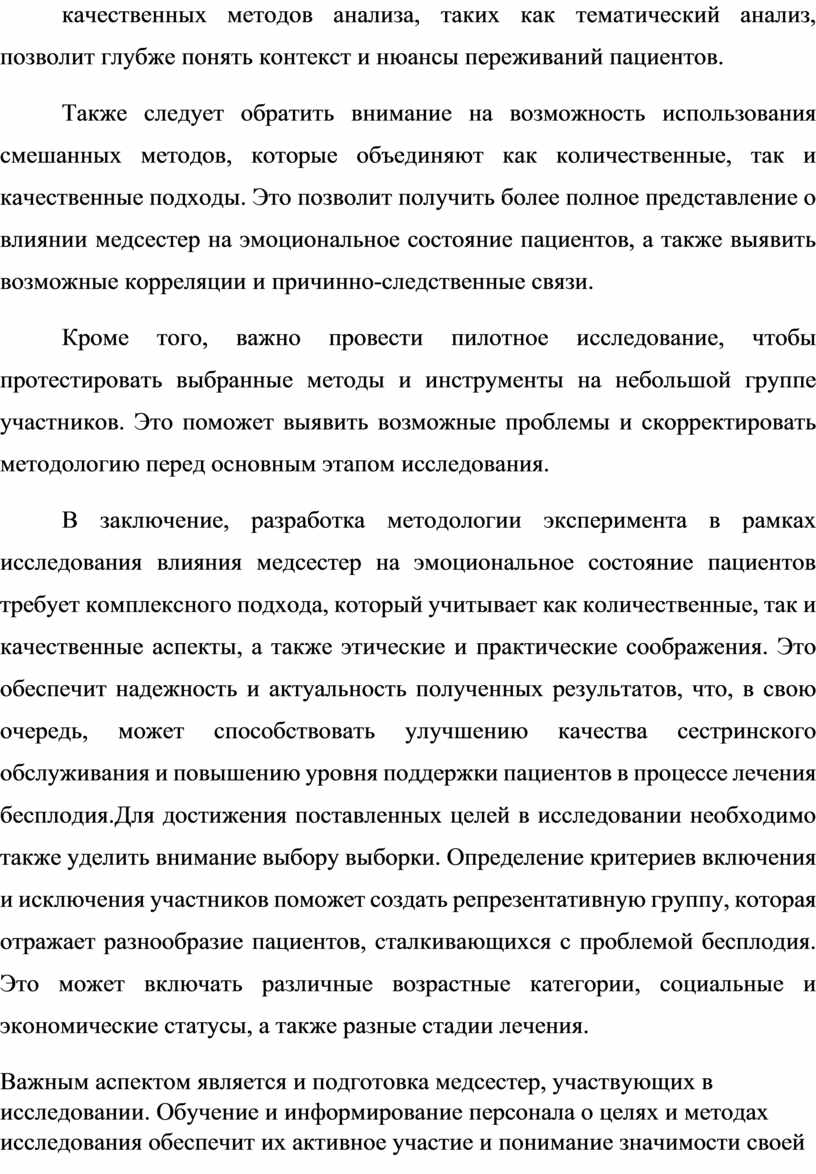 качественных методов анализа, таких как тематический анализ, позволит глубже понять контекст и нюансы переживаний пациентов.

Также следует обратить внимание на возможность использования смешанных методов, которые объединяют как количественные, так и качественные подходы. Это позволит получить более полное представление о влиянии медсестер на эмоциональное состояние пациентов, а также выявить возможные корреляции и причинно-следственные связи.

Кроме того, важно провести пилотное исследование, чтобы протестировать выбранные методы и инструменты на небольшой группе участников. Это поможет выявить возможные проблемы и скорректировать методологию перед основным этапом исследования.

В заключение, разработка методологии эксперимента в рамках исследования влияния медсестер на эмоциональное состояние пациентов требует комплексного подхода, который учитывает как количественные, так и качественные аспекты, а также этические и практические соображения. Это обеспечит надежность и актуальность полученных результатов, что, в свою очередь, может способствовать улучшению качества сестринского обслуживания и повышению уровня поддержки пациентов в процессе лечения бесплодия.Для достижения поставленных целей в исследовании необходимо также уделить внимание выбору выборки. Определение критериев включения и исключения участников поможет создать репрезентативную группу, которая отражает разнообразие пациентов, сталкивающихся с проблемой бесплодия. Это может включать различные возрастные категории, социальные и экономические статусы, а также разные стадии лечения.

Важным аспектом является и подготовка медсестер, участвующих в исследовании. Обучение и информирование персонала о целях и методах исследования обеспечит их активное участие и понимание значимости своей